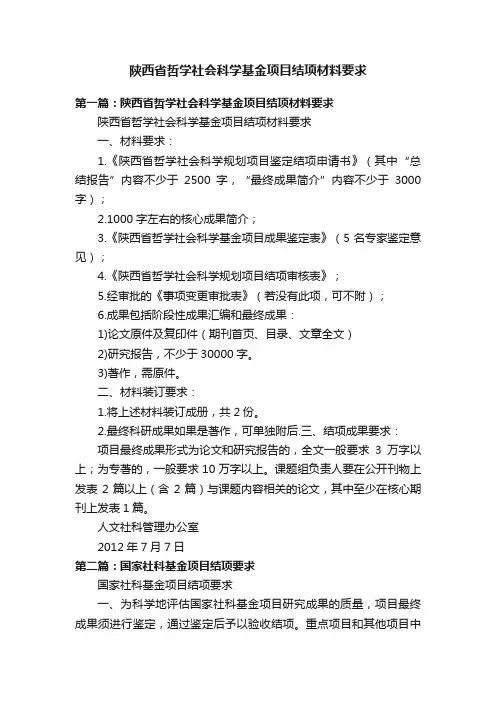 陕西省哲学社会科学基金项目结项材料要求

第一篇：陕西省哲学社会科学基金项目结项材料要求

陕西省哲学社会科学基金项目结项材料要求

一、材料要求：

1.《陕西省哲学社会科学规划项目鉴定结项申请书》（其中“总结报告”内容不少于 2500 字，“最终成果简介”内容不少于 3000 字）；

2.1000 字左右的核心成果简介；

3.《陕西省哲学社会科学基金项目成果鉴定表》（5 名专家鉴定意见）；

4.《陕西省哲学社会科学规划项目结项审核表》；

5.经审批的《事项变更审批表》（若没有此项，可不附）；

6.成果包括阶段性成果汇编和最终成果：

1)论文原件及复印件（期刊首页、目录、文章全文）

2)研究报告，不少于 30000 字。

3)著作，需原件。

二、材料装订要求：

1.将上述材料装订成册，共 2 份。

2.最终科研成果如果是著作，可单独附后.三、结项成果要求：

项目最终成果形式为论文和研究报告的，全文一般要求 3 万字以上；为专著的，一般要求 10 万字以上。课题组负责人要在公开刊物上发表 2 篇以上（含 2 篇）与课题内容相关的论文，其中至少在核心期刊上发表 1 篇。

人文社科管理办公室

2012 年 7 月 7 日

第二篇：国家社科基金项目结项要求

国家社科基金项目结项要求

一、为科学地评估国家社科基金项目研究成果的质量，项目最终成果须进行鉴定，通过鉴定后予以验收结项。重点项目和其他项目中